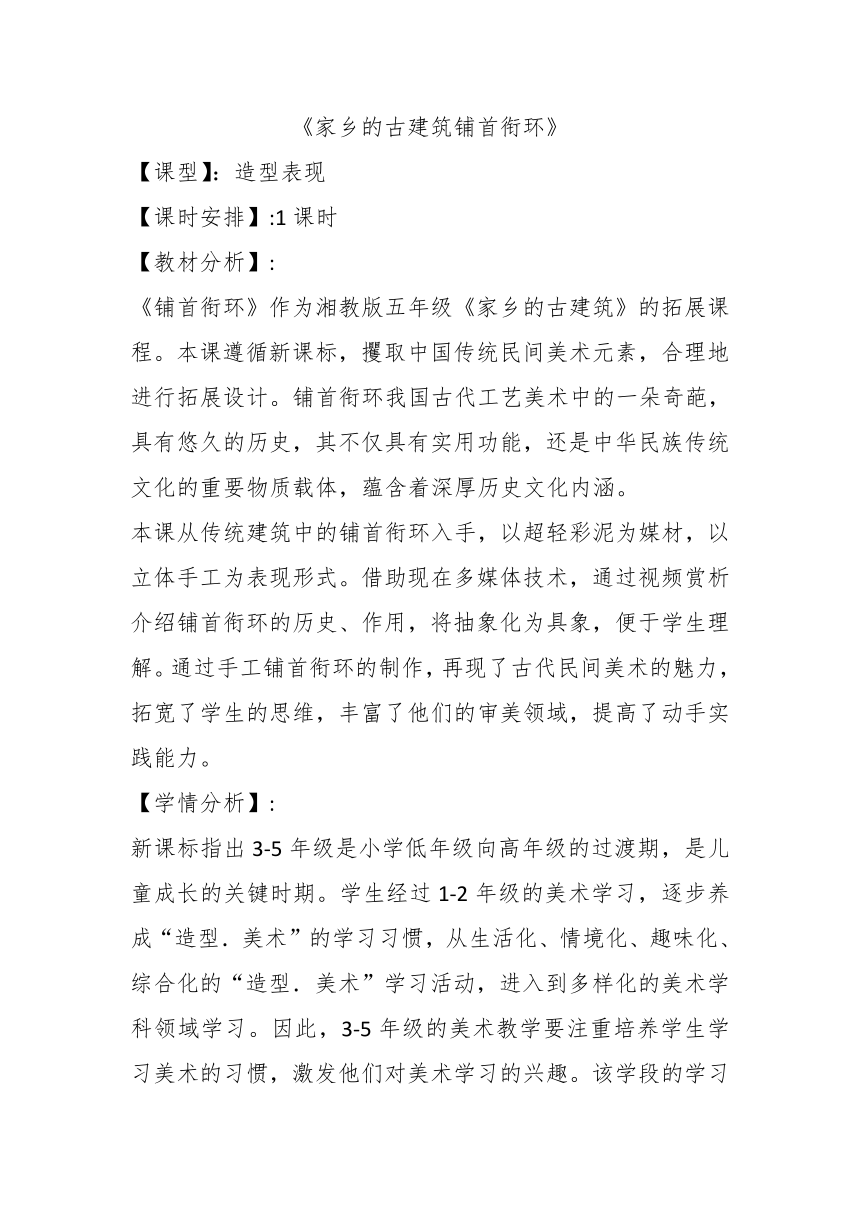 《家乡的古建筑铺首衔环》

【课型】：造型表现

【课时安排】:1 课时

【教材分析】：

《铺首衔环》作为湘教版五年级《家乡的古建筑》的拓展课程。本课遵循新课标，攫取中国传统民间美术元素，合理地进行拓展设计。铺首衔环我国古代工艺美术中的一朵奇葩，具有悠久的历史，其不仅具有实用功能，还是中华民族传统文化的重要物质载体，蕴含着深厚历史文化内涵。

本课从传统建筑中的铺首衔环入手，以超轻彩泥为媒材，以立体手工为表现形式。借助现在多媒体技术，通过视频赏析介绍铺首衔环的历史、作用，将抽象化为具象，便于学生理解。通过手工铺首衔环的制作，再现了古代民间美术的魅力，拓宽了学生的思维，丰富了他们的审美领域，提高了动手实践能力。

【学情分析】：

新课标指出 3-5 年级是小学低年级向高年级的过渡期，是儿童成长的关键时期。学生经过 1-2 年级的美术学习，逐步养成“造型．美术”的学习习惯，从生活化、情境化、趣味化、综合化的“造型．美术”学习活动，进入到多样化的美术学科领域学习。因此，3-5 年级的美术教学要注重培养学生学习美术的习惯，激发他们对美术学习的兴趣。该学段的学习